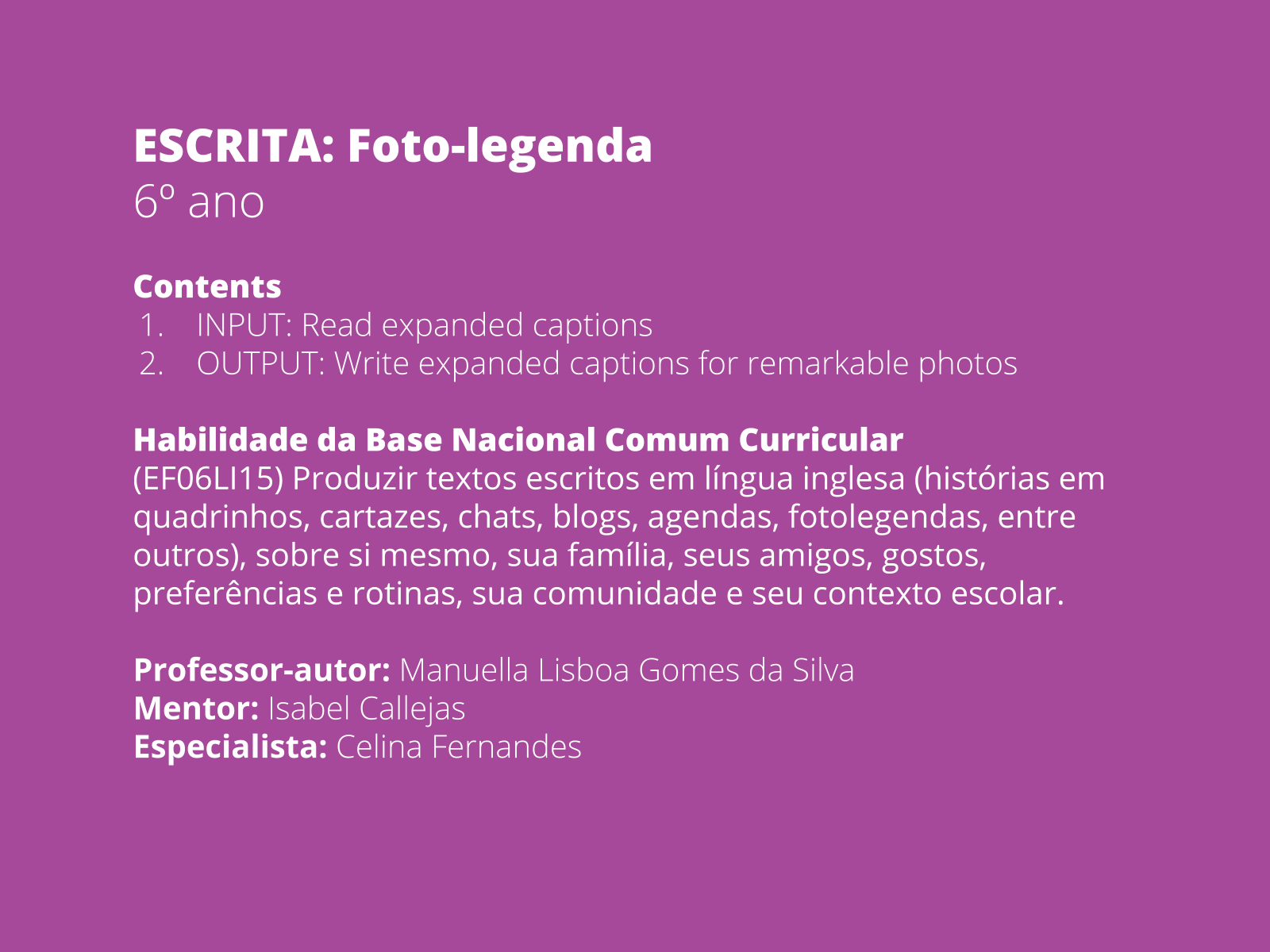 ESCRITA: Foto-legenda
6º ano

Contents
1. INPUT: Read expanded captions
2. OUTPUT: Write expanded captions for remarkable photos

Habilidade da Base Nacional Comum Curricular
(EF06LI15) Produzir textos escritos em língua inglesa (histórias em quadrinhos, cartazes, chats, blogs, agendas, fotolegendas, entre outros), sobre si mesmo, sua família, seus amigos, gostos, preferências e rotinas, sua comunidade e seu contexto escolar.

Professor-autor: Manuella Lisboa Gomes da Silva
Mentor: Isabel Callejas
Especialista: Celina Fernandes